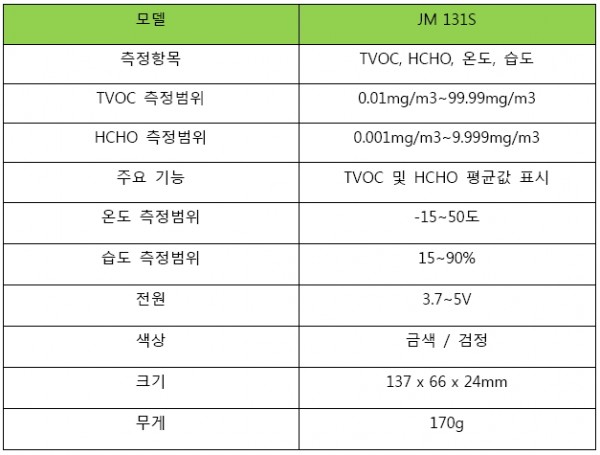 | 모델 | JM 131S |
|---|---|
| 측정항목 | TVOC, HCHO, 온도, 습도 |
| TVOC 측정범위 | 0.01mg/m3~99.99mg/m3 |
| HCHO 측정범위 | 0.001mg/m3~9.999mg/m3 |
| 주요 기능 | TVOC 및 HCHO 평균값 표시 |
| 온도 측정범위 | -15~50도 |
| 습도 측정범위 | 15~90% |
| 전원 | 3.7~5V |
| 색상 | 금색 / 검정 |
| 크기 | 137 x 66 x 24mm |
| 무게 | 170g |